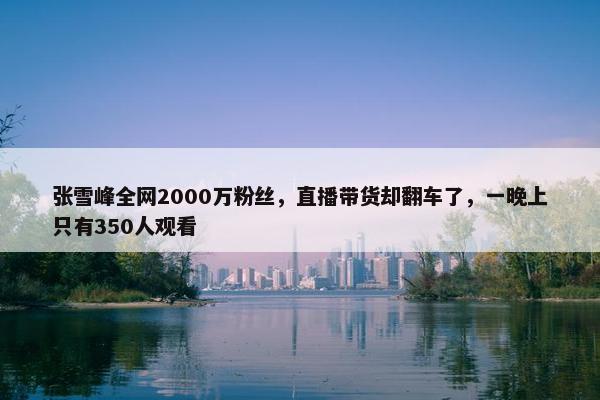 张雪峰全网2000万粉丝，直播带货却翻车了，一晚上只有350人观看